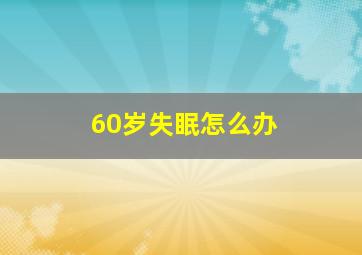 60岁失眠怎么办